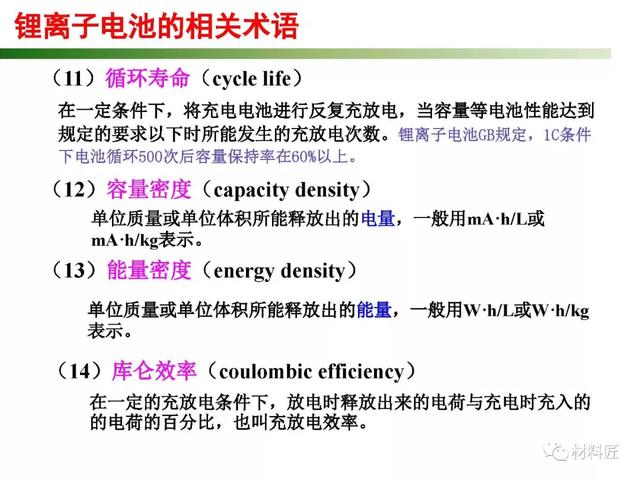 锂离子电池的相关术语

（11）循环寿命（cycle life）

在一定条件下，将充电电池进行反复充放电，当容量等电池性能达到规定的要求以下时所能发生的充放电次数。锂离子电池GB规定，1C条件下电池循环500次后容量保持率在60%以上。

（12）容量密度（capacity density）

单位质量或单位体积所能释放出的电量，一般用mA·h/L或mA·h/kg表示。

（13）能量密度（energy density）

单位质量或单位体积所能释放出的能量，一般用W·h/L或W·h/kg表示。

（14）库仑效率（coulombic efficiency）

在一定的充放电条件下，放电时释放出来的电荷与充电时充入的的电荷的百分比，也叫充放电效率。

材料匠